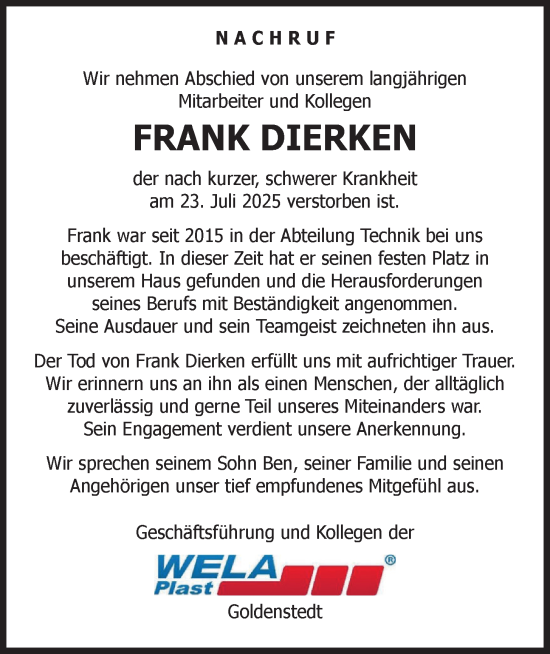 NACHRUF

Wir nehmen Abschied von unserem langjährigen Mitarbeiter und Kollegen

FRANK DIERKEN

der nach kurzer, schwerer Krankheit am 23. Juli 2025 verstorben ist.

Frank war seit 2015 in der Abteilung Technik bei uns beschäftigt. In dieser Zeit hat er seinen festen Platz in unserem Haus gefunden und die Herausforderungen seines Berufs mit Beständigkeit angenommen. Seine Ausdauer und sein Teamgeist zeichneten ihn aus.

Der Tod von Frank Dierken erfüllt uns mit aufrichtiger Trauer. Wir erinnern uns an ihn als einen Menschen, der alltäglich zuverlässig und gerne Teil unseres Miteinanders war. Sein Engagement verdient unsere Anerkennung.

Wir sprechen seinem Sohn Ben, seiner Familie und seinen Angehörigen unser tief empfundenes Mitgefühl aus.

Geschäftsführung und Kollegen der

WELA Plast ®

Goldenstedt